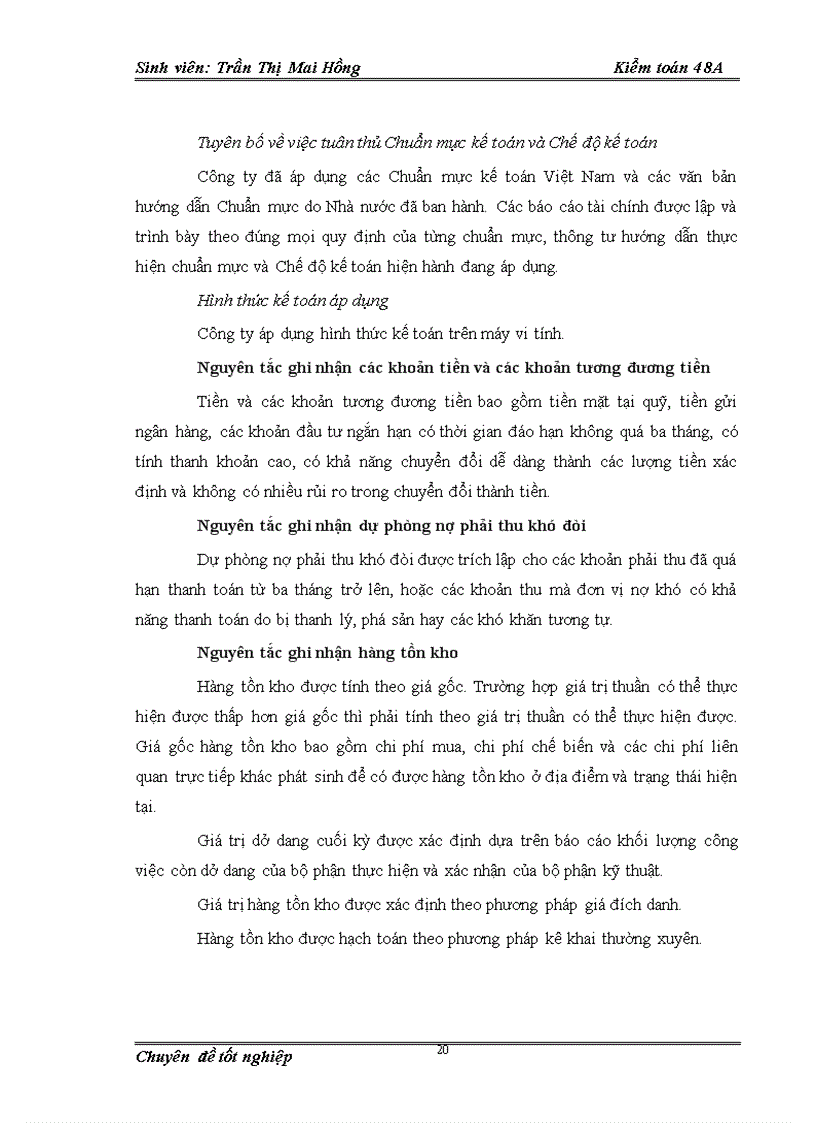 Sinh viên: Trần Thị Mai Hồng Kiểm toán 48A

Tuyên bố về việc tuân thủ Chuẩn mực kế toán và Chế độ kế toán

Công ty đã áp dụng các Chuẩn mực kế toán Việt Nam và các văn bản hướng dẫn Chuẩn mực do Nhà nước đã ban hành. Các báo cáo tài chính được lập và trình bày theo đúng mọi quy định của từng chuẩn mực, thông tư hướng dẫn thực hiện chuẩn mực và Chế độ kế toán hiện hành đang áp dụng.

Hình thức kế toán áp dụng

Công ty áp dụng hình thức kế toán trên máy vi tính.

Nguyên tắc ghi nhận các khoản tiền và các khoản tương đương tiền

Tiền và các khoản tương đương tiền bao gồm tiền mặt tại quỹ, tiền gửi ngân hàng, các khoản đầu tư ngắn hạn có thời gian đáo hạn không quá ba tháng, có tính thanh khoản cao, có khả năng chuyển đổi dễ dàng thành các lượng tiền xác định và không có nhiều rủi ro trong chuyển đổi thành tiền.

Nguyên tắc ghi nhận dự phòng nợ phải thu khó đòi

Dự phòng nợ phải thu khó đòi được trích lập cho các khoản phải thu đã quá hạn thanh toán từ ba tháng trở lên, hoặc các khoản thu mà đơn vị nợ khó có khả năng thanh toán do bị thanh lý, phá sản hay các khó khăn tương tự.

Nguyên tắc ghi nhận hàng tồn kho

Hàng tồn kho được tính theo giá gốc. Trường hợp giá trị thuần có thể thực hiện được thấp hơn giá gốc thì phải tính theo giá trị thuần có thể thực hiện được. Giá gốc hàng tồn kho bao gồm chi phí mua, chi phí chế biến và các chi phí liên quan trực tiếp khác phát sinh để có được hàng tồn kho ở địa điểm và trạng thái hiện tại.

Giá trị dở dang cuối kỳ được xác định dựa trên báo cáo khối lượng công việc còn dở dang của bộ phận thực hiện và xác nhận của bộ phận kỹ thuật.

Giá trị hàng tồn kho được xác định theo phương pháp giá đích danh.

Hàng tồn kho được hạch toán theo phương pháp kê khai thường xuyên.

Chuyên đề tốt nghiệp 20